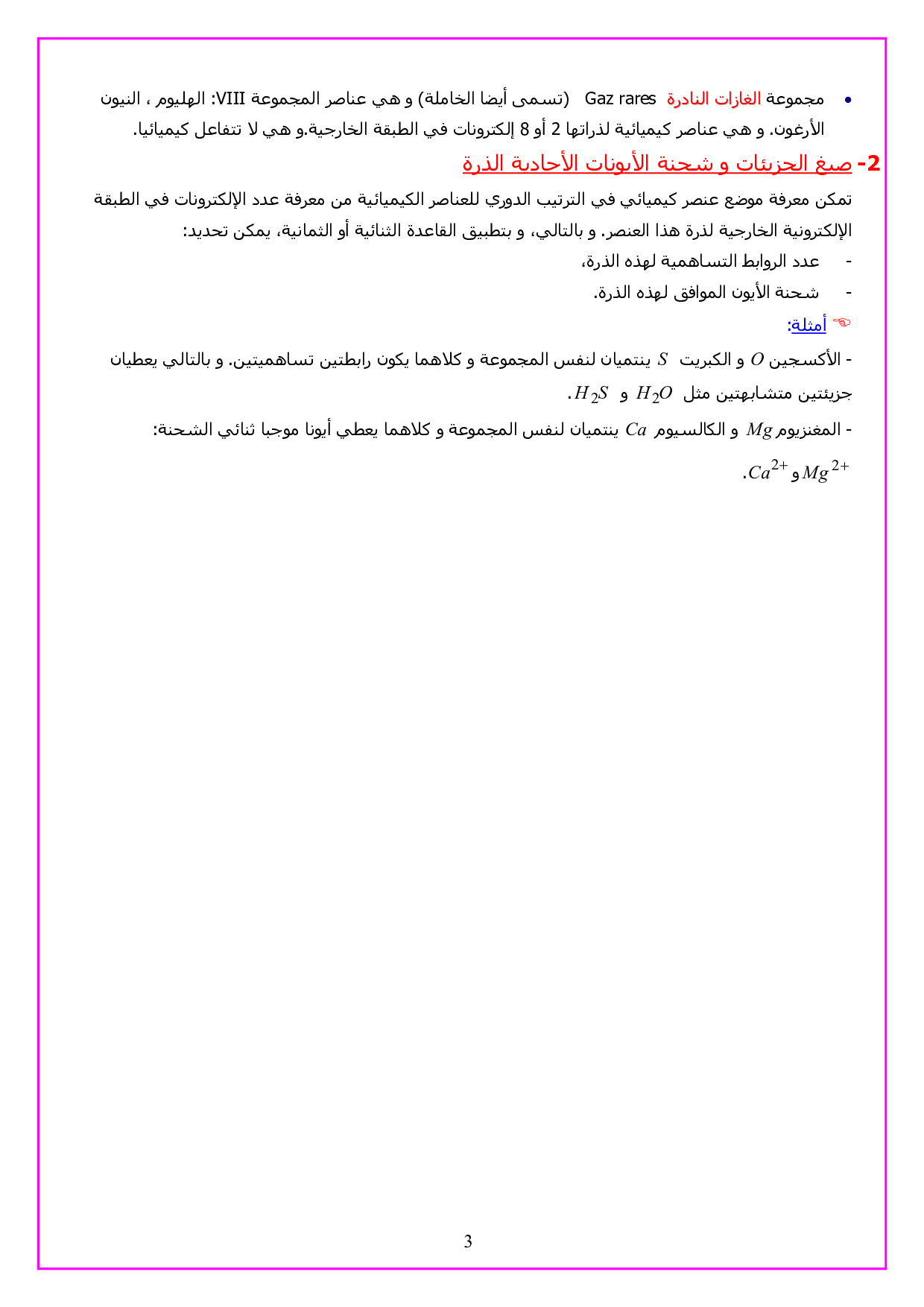 • مجموعة الغازات النادرة Gaz rares (تسمى أيضا الخاملة) و هي عناصر المجموعة VIII: الهليوم ، النيون الأرغون. و هي عناصر كيميائية لذراتها 2 أو 8 إلكترونات في الطبقة الخارجية.و هي لا تتفاعل كيميائيا.

2- صيغ الجزيئات و شحنة الأيونات الأحادية الذرة

تمكن معرفة موضع عنصر كيميائي في الترتيب الدوري للعناصر الكيميائية من معرفة عدد الإلكترونات في الطبقة الإلكترونية الخارجية لذرة هذا العنصر. و بالتالي، و بتطبيق القاعدة الثنائية أو الثمانية، يمكن تحديد:

- عدد الروابط التساهمية لهذه الذرة،
- شحنة الأيون الموافق لهذه الذرة.

أمثلة:

- الأكسجين $O$ و الكبريت $S$ ينتميان لنفس المجموعة و كلاهما يكون رابطتين تساهميتين. و بالتالي يعطيان جزيئتين متشابهتين مثل $H_2O$ و $H_2S$.

- المغنزيوم $Mg$ و الكالسيوم $Ca$ ينتميان لنفس المجموعة و كلاهما يعطي أيونا موجبا ثنائي الشحنة: $Mg^{2+}$ و $Ca^{2+}$.

3